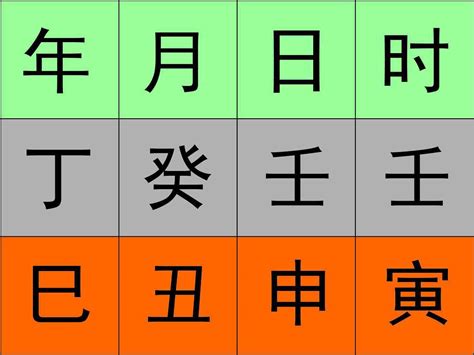 | 年 | 月 | 日 | 时 |
|---|---|---|---|
| 丁 | 癸 | 壬 | 壬 |
| 巳 | 丑 | 申 | 寅 |